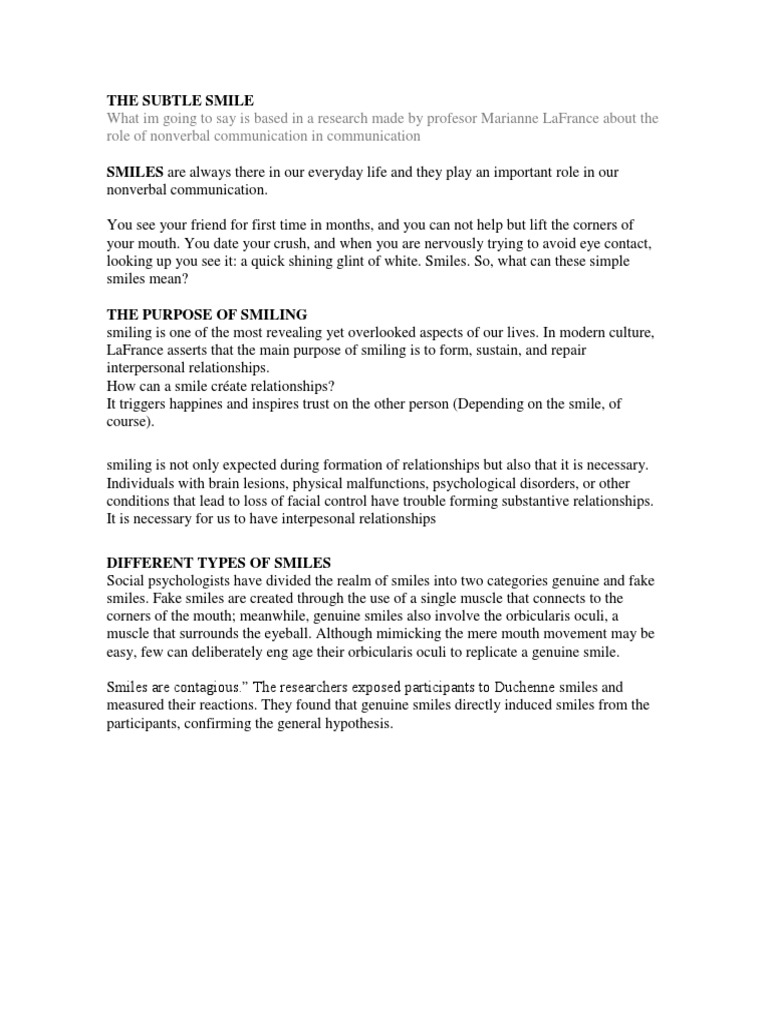 THE SUBTLE SMILE
What im going to say is based in a research made by profesor Marianne LaFrance about the role of nonverbal communication in communication

SMILES are always there in our everyday life and they play an important role in our nonverbal communication.

You see your friend for first time in months, and you can not help but lift the corners of your mouth. You date your crush, and when you are nervously trying to avoid eye contact, looking up you see it: a quick shining glint of white. Smiles. So, what can these simple smiles mean?

THE PURPOSE OF SMILING
smiling is one of the most revealing yet overlooked aspects of our lives. In modern culture, LaFrance asserts that the main purpose of smiling is to form, sustain, and repair interpersonal relationships.
How can a smile créate relationships?
It triggers happines and inspires trust on the other person (Depending on the smile, of course).

smiling is not only expected during formation of relationships but also that it is necessary. Individuals with brain lesions, physical malfunctions, psychological disorders, or other conditions that lead to loss of facial control have trouble forming substantive relationships. It is necessary for us to have interpesonal relationships

DIFFERENT TYPES OF SMILES
Social psychologists have divided the realm of smiles into two categories genuine and fake smiles. Fake smiles are created through the use of a single muscle that connects to the corners of the mouth; meanwhile, genuine smiles also involve the orbicularis oculi, a muscle that surrounds the eyeball. Although mimicking the mere mouth movement may be easy, few can deliberately eng age their orbicularis oculi to replicate a genuine smile.

Smiles are contagious." The researchers exposed participants to Duchenne smiles and measured their reactions. They found that genuine smiles directly induced smiles from the participants, confirming the general hypothesis.